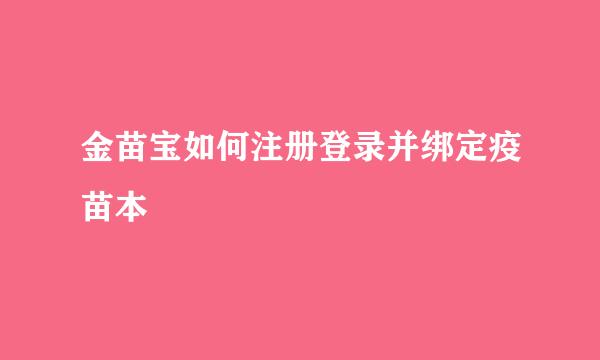 金苗宝如何注册登录并绑定疫苗本